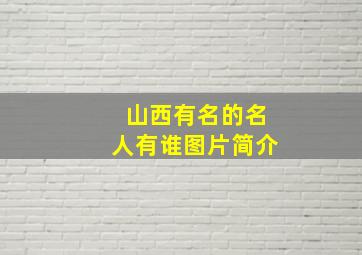 山西有名的名人有谁图片简介